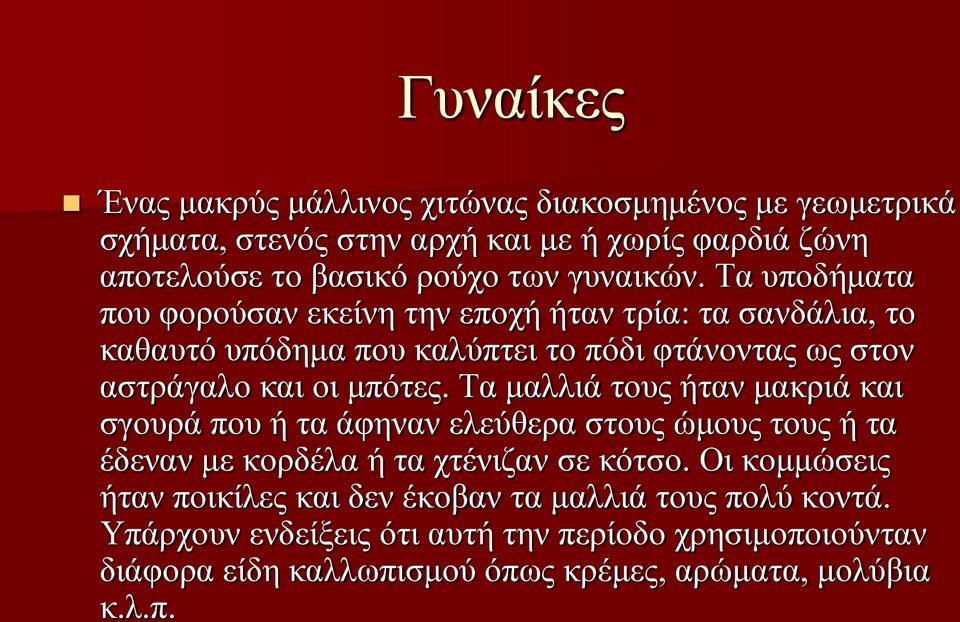 Γυναίκες

Ένας μακρύς μάλλινος χιτώνας διακοσμημένος με γεωμετρικά σχήματα, στενός στην αρχή και με ή χωρίς φαρδιά ζώνη αποτελούσε το βασικό ρούχο των γυναικών. Τα υποδήματα που φορούσαν εκείνη την εποχή ήταν τρία: τα σανδάλια, το καθαυτό υπόδημα που καλύπτει το πόδι φτάνοντας ως στον αστράγαλο και οι μπότες. Τα μαλλιά τους ήταν μακριά και σγουρά που ή τα άφηναν ελεύθερα στους ώμους τους ή τα έδεναν με κορδέλα ή τα χτένιζαν σε κότσο. Οι κομμώσεις ήταν ποικίλες και δεν έκοβαν τα μαλλιά τους πολύ κοντά. Υπάρχουν ενδείξεις ότι αυτή την περίοδο χρησιμοποιούνταν διάφορα είδη καλλωπισμού όπως κρέμες, αρώματα, μολύβια κ.λ.π.